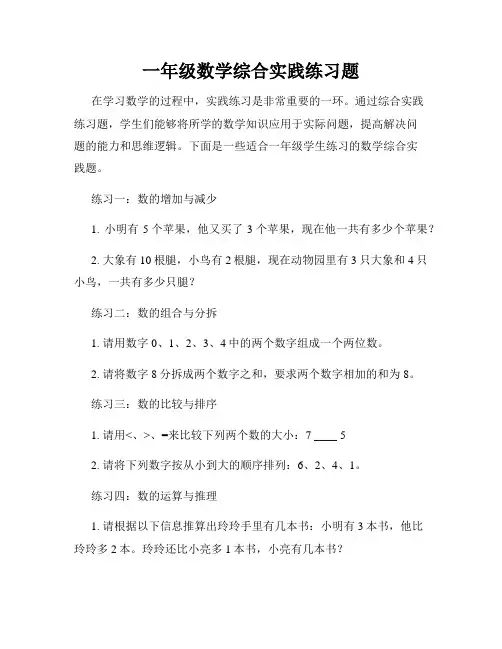 一年级数学综合实践练习题

在学习数学的过程中，实践练习是非常重要的一环。通过综合实践练习题，学生们能够将所学的数学知识应用于实际问题，提高解决问题的能力和思维逻辑。下面是一些适合一年级学生练习的数学综合实践题。

练习一：数的增加与减少

1. 小明有 5 个苹果，他又买了 3 个苹果，现在他一共有多少个苹果？

2. 大象有 10 根腿，小鸟有 2 根腿，现在动物园里有 3 只大象和 4 只小鸟，一共有多少只腿？

练习二：数的组合与分拆

1. 请用数字 0、1、2、3、4 中的两个数字组成一个两位数。

2. 请将数字 8 分拆成两个数字之和，要求两个数字相加的和为 8。

练习三：数的比较与排序

1. 请用<、>、=来比较下列两个数的大小：7 ____ 5

2. 请将下列数字按从小到大的顺序排列：6、2、4、1。

练习四：数的运算与推理

1. 请根据以下信息推算出玲玲手里有几本书：小明有 3 本书，他比玲玲多 2 本。玲玲还比小亮多 1 本书，小亮有几本书？